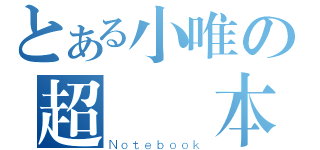 とある小唯の
超 本
Notebook